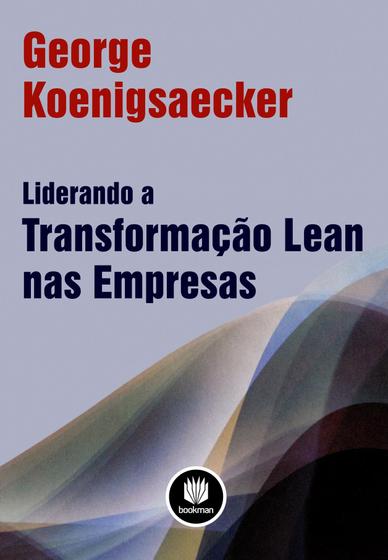 George
Koenigsaecker

Liderando a
Transformação Lean
nas Empresas

bookman